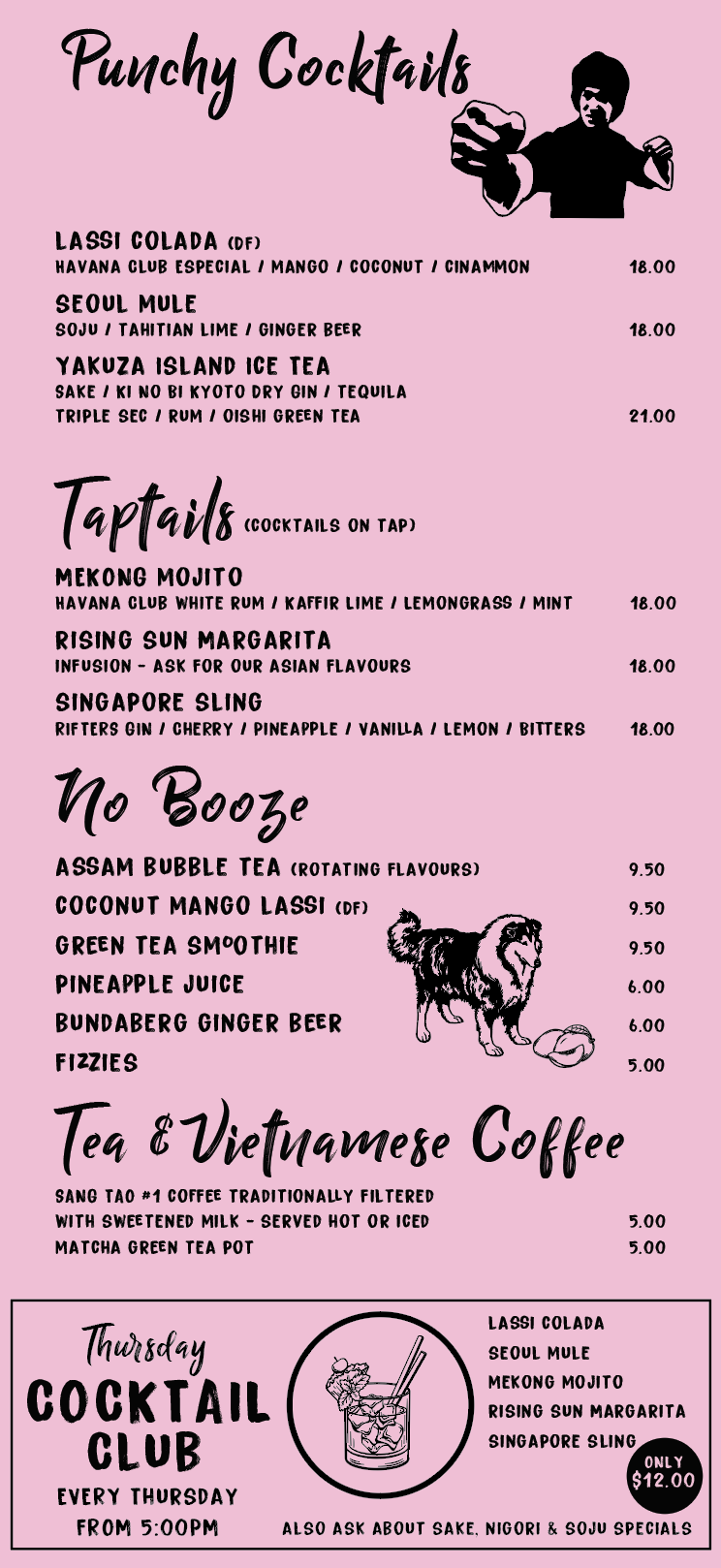 Punchy Cocktails

LASSI COLADA (DF)
HAVANA CLUB ESPECIAL / MANGO / COCONUT / CINAMMON 18.00

SEOUL MULE
SOJU / TAHITIAN LIME / GINGER BEER 18.00

YAKUZA ISLAND ICE TEA
SAKE / KI NO BI KYOTO DRY GIN / TEQUILA
TRIPLE SEC / RUM / OISHI GREEN TEA 21.00

Taptails (COCKTAILS ON TAP)

MEKONG MOJITO
HAVANA CLUB WHITE RUM / KAFFIR LIME / LEMONGRASS / MINT 18.00

RISING SUN MARGARITA
INFUSION - ASK FOR OUR ASIAN FLAVOURS 18.00

SINGAPORE SLING
RIFTERS GIN / CHERRY / PINEAPPLE / VANILLA / LEMON / BITTERS 18.00

No Booze

ASSAM BUBBLE TEA (ROTATING FLAVOURS) 9.50
COCONUT MANGO LASSI (DF) 9.50
GREEN TEA SMOOTHIE 9.50
PINEAPPLE JUICE 6.00
BUNDABERG GINGER BEER 6.00
FIZZIES 5.00

Tea & Vietnamese Coffee

SANG TAO #1 COFFEE TRADITIONALLY FILTERED
WITH SWEETENED MILK - SERVED HOT OR ICED 5.00
MATCHA GREEN TEA POT 5.00

Thursday
COCKTAIL
CLUB
EVERY THURSDAY
FROM 5:00PM

LASSI COLADA
SEOUL MULE
MEKONG MOJITO
RISING SUN MARGARITA
SINGAPORE SLING

ONLY
$12.00

ALSO ASK ABOUT SAKE, NIGORI & SOJU SPECIALS